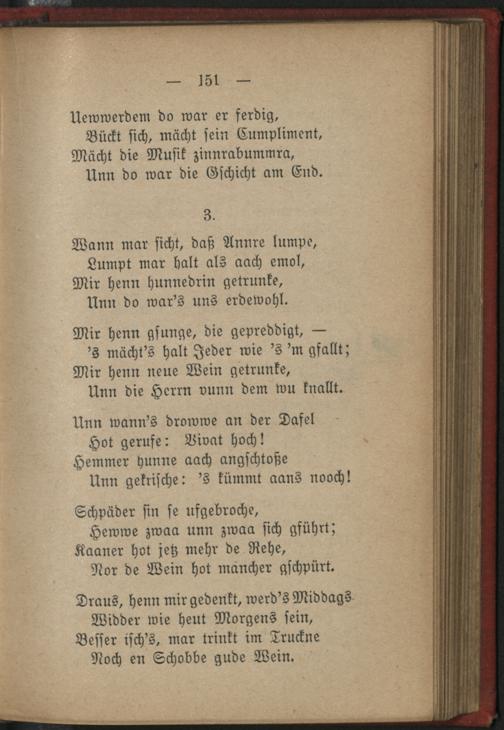 — 151 —

Uewwerdem do war er ferdig,
Bückt sich, mächt sein Cumpliment,
Mächt die Musik zinnrabummra,
Unn do war die Gschicht am End.

3.

Wann mar sicht, daß Annre lumpe,
Lumpt mar halt als aach emol,
Mir henn hunnedrin getrunke,
Unn do war's uns erdewohl.

Mir henn gsunge, die gepreddigt, —
's mächt's halt Jeder wie 's 'm gfallt;
Mir henn neue Wein getrunke,
Unn die Herrn vunn dem wu knallt.

Unn wann's drowwe an der Dafel
Hot gerufe: Vivat hoch!
Hemmer hunne aach angschtoße
Unn gekrische: 's kümmt aans nooch!

Schpäder sin se ufgebroche,
Hewwe zwaa unn zwaa sich gführt;
Kaaner hot jetz mehr de Rehe,
Nor de Wein hot mancher gschpürt.

Draus, henn mir gedenkt, werd's Middags
Widder wie heut Morgens sein,
Besser isch's, mar trinkt im Truckne
Noch en Schobbe gude Wein.